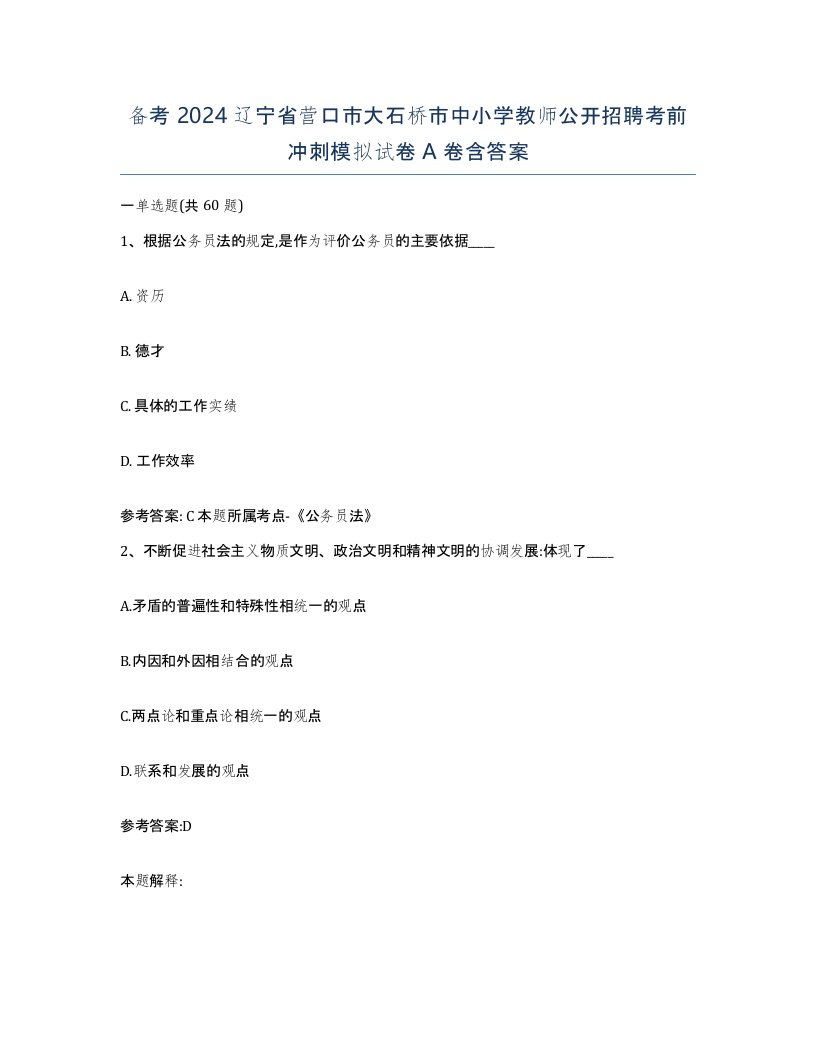 备考 2024 辽宁省营口市大石桥市中小学教师公开招聘考前冲刺模拟试卷 A 卷含答案

一单选题(共 60 题)

1、根据公务员法的规定,是作为评价公务员的主要依据____

A. 资历

B. 德才

C. 具体的工作实绩

D. 工作效率

参考答案: C 本题所属考点-《公务员法》

2、不断促进社会主义物质文明、政治文明和精神文明的协调发展:体现了____

A.矛盾的普遍性和特殊性相统一的观点

B.内因和外因相结合的观点

C.两点论和重点论相统一的观点

D.联系和发展的观点

参考答案:D

本题解释: